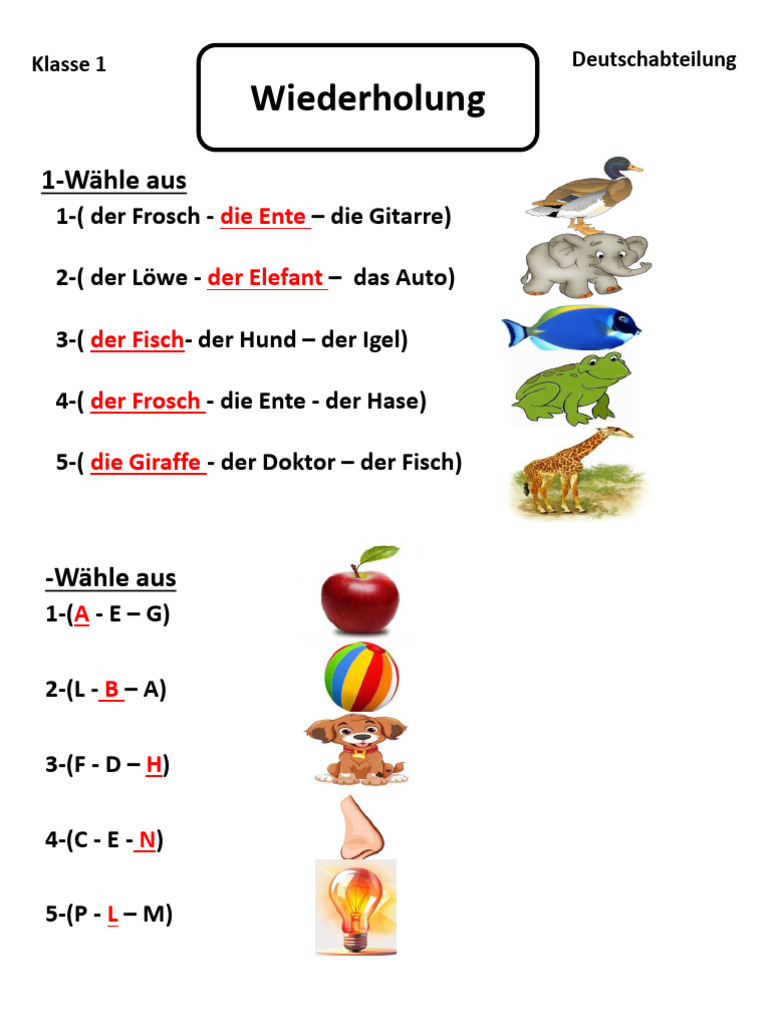 Klasse 1

Wiederholung

Deutschabteilung

1-Wähle aus

1-( der Frosch - die Ente – die Gitarre)

2-( der Löwe - der Elefant – das Auto)

3-( der Fisch- der Hund – der Igel)

4-( der Frosch - die Ente - der Hase)

5-( die Giraffe - der Doktor – der Fisch)

-Wähle aus

1-(A - E – G)

2-(L - B – A)

3-(F - D – H)

4-(C - E - N)

5-(P - L – M)